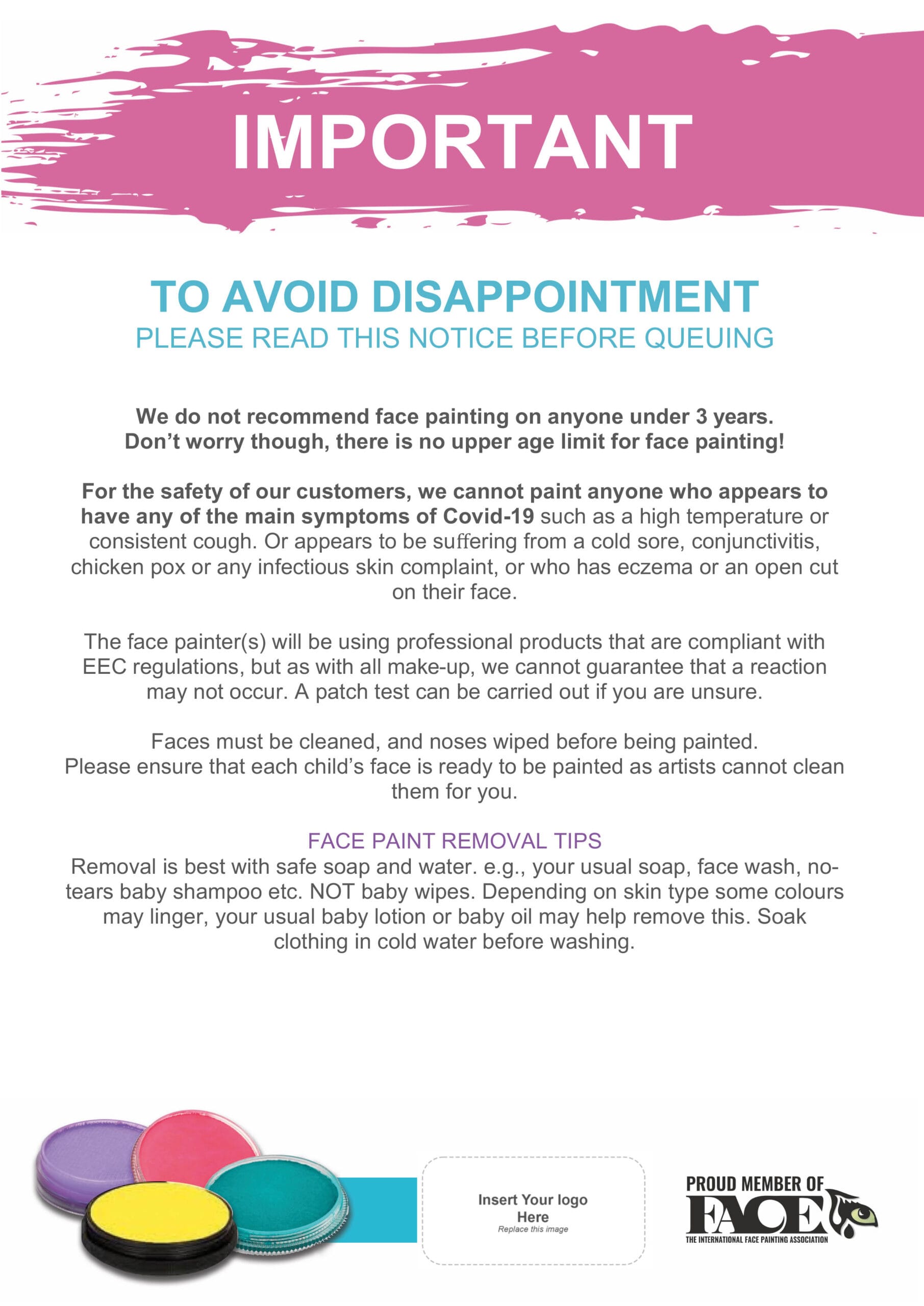 IMPORTANT

TO AVOID DISAPPOINTMENT
PLEASE READ THIS NOTICE BEFORE QUEUING

We do not recommend face painting on anyone under 3 years. Don't worry though, there is no upper age limit for face painting!

For the safety of our customers, we cannot paint anyone who appears to have any of the main symptoms of Covid-19 such as a high temperature or consistent cough. Or appears to be suffering from a cold sore, conjunctivitis, chicken pox or any infectious skin complaint, or who has eczema or an open cut on their face.

The face painter(s) will be using professional products that are compliant with EEC regulations, but as with all make-up, we cannot guarantee that a reaction may not occur. A patch test can be carried out if you are unsure.

Faces must be cleaned, and noses wiped before being painted. Please ensure that each child's face is ready to be painted as artists cannot clean them for you.

FACE PAINT REMOVAL TIPS
Removal is best with safe soap and water. e.g., your usual soap, face wash, no-tears baby shampoo etc. NOT baby wipes. Depending on skin type some colours may linger, your usual baby lotion or baby oil may help remove this. Soak clothing in cold water before washing.

Insert Your logo Here
Replace this image

PROUD MEMBER OF
FACE
THE INTERNATIONAL FACE PAINTING ASSOCIATION